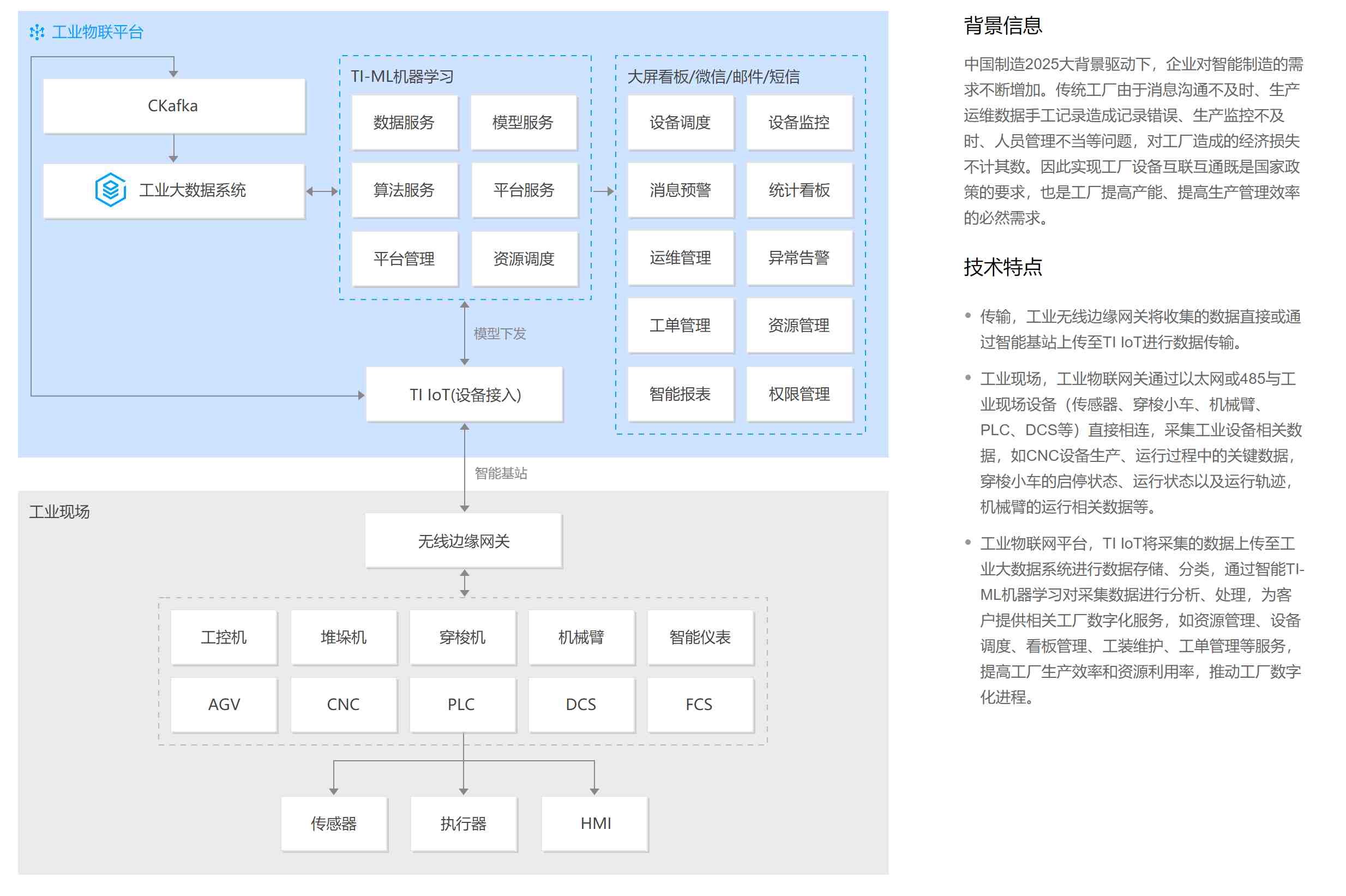 工业物联平台

CKafka

工业大数据系统

TI-ML机器学习

数据服务
模型服务
算法服务
平台服务
平台管理
资源调度

大屏看板/微信/邮件/短信

设备调度
设备监控
消息预警
统计看板
运维管理
异常告警
工单管理
资源管理
智能报表
权限管理

模型下发

TI IoT(设备接入)

智能基站

工业现场

无线边缘网关

工控机
堆垛机
穿梭机
机械臂
智能仪表
AGV
CNC
PLC
DCS
FCS

传感器
执行器
HMI

背景信息

中国制造2025大背景驱动下，企业对智能制造的需求不断增加。传统工厂由于消息沟通不及时、生产运维数据手工记录造成记录错误、生产监控不及时、人员管理不当等问题，对工厂造成的经济损失不计其数。因此实现工厂设备互联互通既是国家政策的要求，也是工厂提高产能、提高生产管理效率的必然需求。

技术特点

• 传输，工业无线边缘网关将收集的数据直接或通过智能基站上传至TI IoT进行数据传输。

• 工业现场，工业物联网关通过以太网或485与工业现场设备（传感器、穿梭小车、机械臂、PLC、DCS等）直接相连，采集工业设备相关数据，如CNC设备生产、运行过程中的关键数据，穿梭小车的启停状态、运行状态以及运行轨迹，机械臂的运行相关数据等。

• 工业物联网平台，TI IoT将采集的数据上传至工业大数据系统进行数据存储、分类，通过智能TI-ML机器学习对采集数据进行分析、处理，为客户提供相关工厂数字化服务，如资源管理、设备调度、看板管理、工装维护、工单管理等服务，提高工厂生产效率和资源利用率，推动工厂数字化进程。